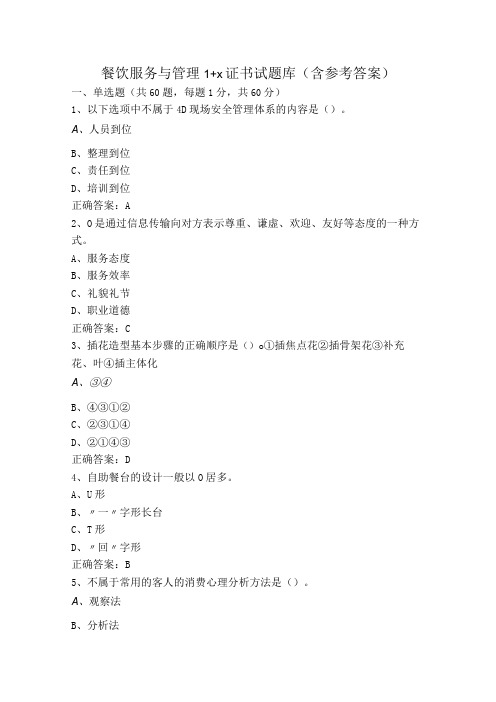 餐饮服务与管理 1+x 证书试题库（含参考答案）

一、单选题（共60题，每题1分，共60分）

1、以下选项中不属于4D现场安全管理体系的内容是（）。

A、人员到位

B、整理到位

C、责任到位

D、培训到位

正确答案：A

2、O是通过信息传输向对方表示尊重、谦虚、欢迎、友好等态度的一种方式。

A、服务态度

B、服务效率

C、礼貌礼节

D、职业道德

正确答案：C

3、插花造型基本步骤的正确顺序是（）o①插焦点花②插骨架花③补充花、叶④插主体化

A、③④

B、④③①②

C、②③①④

D、②①④③

正确答案：D

4、自助餐台的设计一般以O居多。

A、U形

B、〃一〃字形长台

C、T形

D、〃回〃字形

正确答案：B

5、不属于常用的客人的消费心理分析方法是（）。

A、观察法

B、分析法